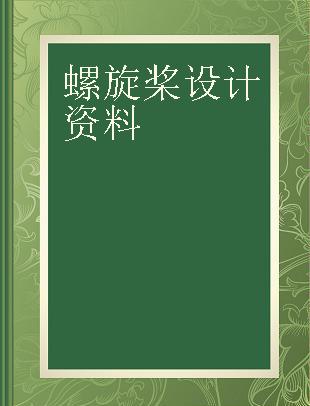 螺旋桨设计资料